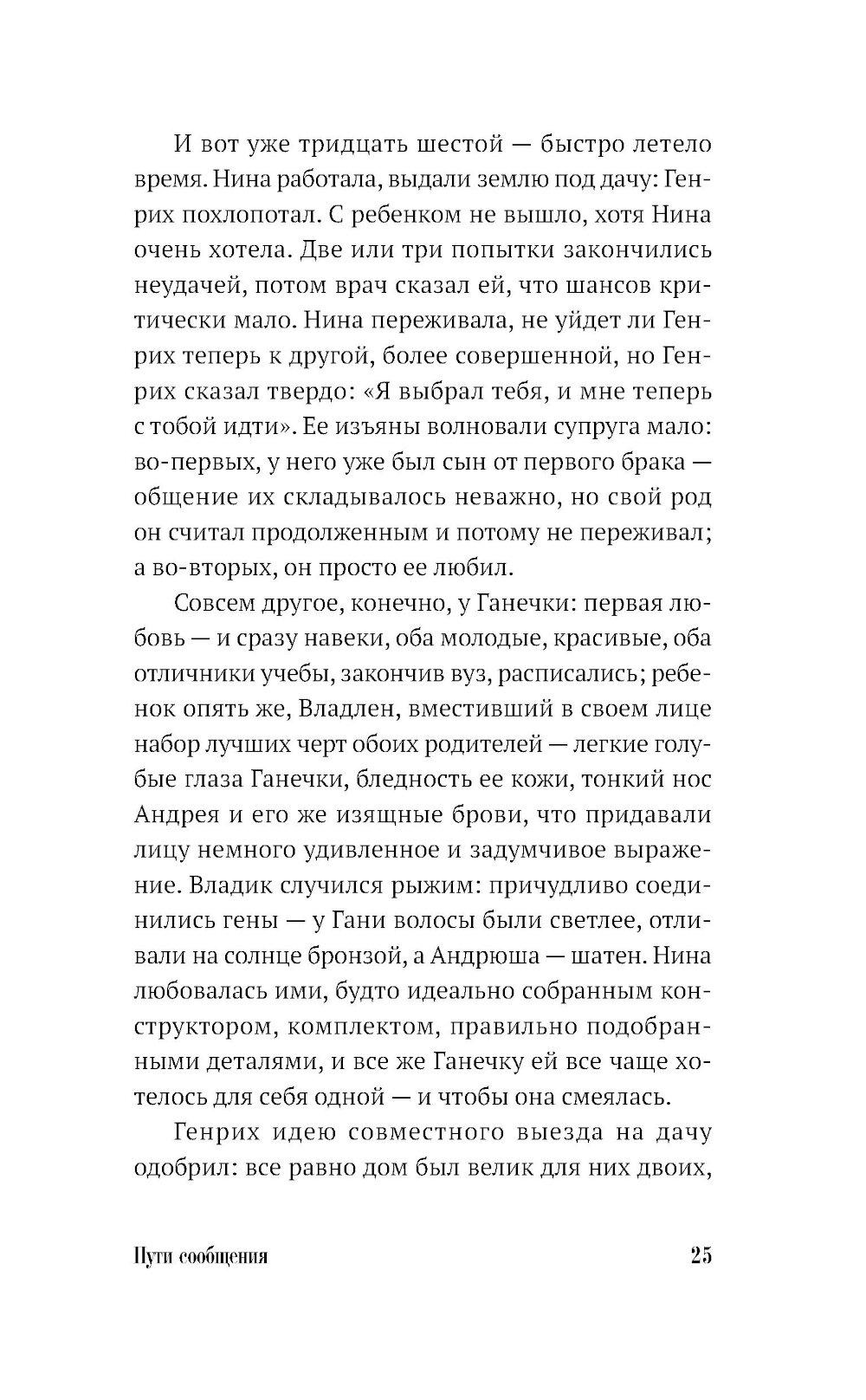 И вот уже тридцать шестой — быстро летело время. Нина работала, выдали землю под дачу: Генрих похлопотал. С ребенком не вышло, хотя Нина очень хотела. Две или три попытки закончились неудачей, потом врач сказал ей, что шансов критически мало. Нина переживала, не уйдет ли Генрих теперь к другой, более совершенной, но Генрих сказал твердо: «Я выбрал тебя, и мне теперь с тобой идти». Ее изъяны волновали супруга мало: во-первых, у него уже был сын от первого брака — общение их складывалось неважно, но свой род он считал продолженным и потому не переживал; а во-вторых, он просто ее любил.

Совсем другое, конечно, у Ганечки: первая любовь — и сразу навеки, оба молодые, красивые, оба отличники учебы, закончив вуз, расписались; ребенок опять же, Владлен, вместивший в своем лице набор лучших черт обоих родителей — легкие голубые глаза Ганечки, бледность ее кожи, тонкий нос Андрея и его же изящные брови, что придавали лицу немного удивленное и задумчивое выражение. Владик случился рыжим: причудливо соединились гены — у Гани волосы были светлее, отливали на солнце бронзой, а Андрюша — шатен. Нина любовалась ими, будто идеально собранным конструктором, комплектом, правильно подобранными деталями, и все же Ганечку ей все чаще хотелось для себя одной — и чтобы она смеялась.

Генрих идею совместного выезда на дачу одобрил: все равно дом был велик для них двоих,

Пути сообщения 25